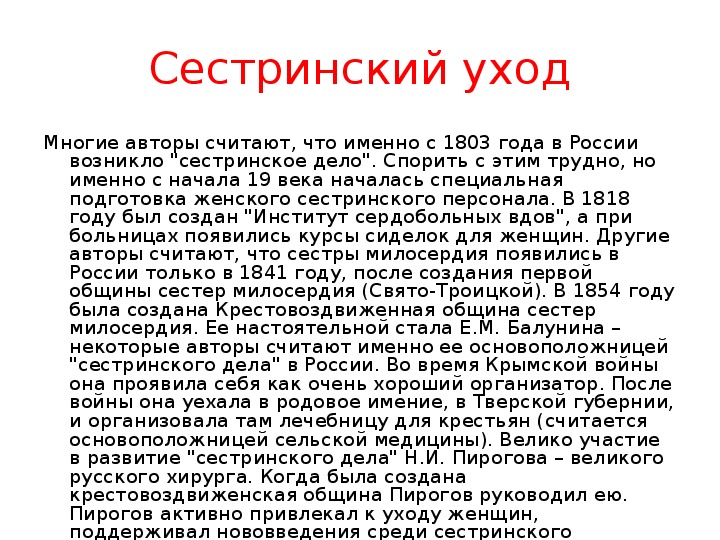 Сестринский уход

Многие авторы считают, что именно с 1803 года в России возникло "сестринское дело". Спорить с этим трудно, но именно с начала 19 века началась специальная подготовка женского сестринского персонала. В 1818 году был создан "Институт сердобольных вдов", а при больницах появились курсы сиделок для женщин. Другие авторы считают, что сестры милосердия появились в России только в 1841 году, после создания первой общины сестер милосердия (Свято-Троицкой). В 1854 году была создана Крестовоздвиженная община сестер милосердия. Ее настоятельной стала Е.М. Балунина – некоторые авторы считают именно ее основоположницей "сестринского дела" в России. Во время Крымской войны она проявила себя как очень хороший организатор. После войны она уехала в родовое имение, в Тверской губернии, и организовала там лечебницу для крестьян (считается основоположницей сельской медицины). Велико участие в развитие "сестринского дела" Н.И. Пирогова – великого русского хирурга. Когда была создана крестовоздвиженская община Пирогов руководил ею. Пирогов активно привлекал к уходу женщин, поддерживал нововведения среди сестринского